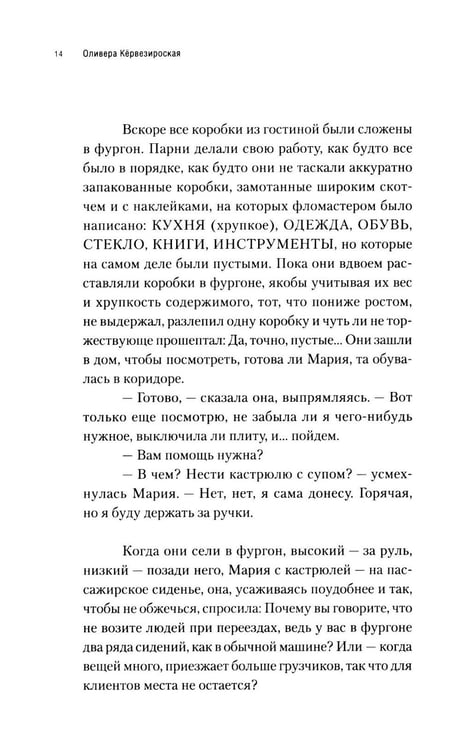 14 Оливера Кёрвезироская

Вскоре все коробки из гостиной были сложены в фургон. Парни делали свою работу, как будто все было в порядке, как будто они не таскали аккуратно запакованные коробки, замотанные широким скотчем и с наклейками, на которых фломастером было написано: КУХНЯ (хрупкое), ОДЕЖДА, ОБУВЬ, СТЕКЛО, КНИГИ, ИНСТРУМЕНТЫ, но которые на самом деле были пустыми. Пока они вдвоем расставляли коробки в фургоне, якобы учитывая их вес и хрупкость содержимого, тот, что пониже ростом, не выдержал, разлепил одну коробку и чуть ли не торжествующе прошептал: Да, точно, пустые... Они зашли в дом, чтобы посмотреть, готова ли Мария, та обувалась в коридоре.

— Готово, — сказала она, выпрямляясь. — Вот только еще посмотрю, не забыла ли я чего-нибудь нужное, выключила ли плиту, и... пойдем.

— Вам помощь нужна?

— В чем? Нести кастрюлю с супом? — усмехнулась Мария. — Нет, нет, я сама донесу. Горячая, но я буду держать за ручки.

Когда они сели в фургон, высокий — за руль, низкий — позади него, Мария с кастрюлей — на пассажирское сиденье, она, усаживаясь поудобнее и так, чтобы не обжечься, спросила: Почему вы говорите, что не возите людей при переездах, ведь у вас в фургоне два ряда сидений, как в обычной машине? Или — когда вещей много, приезжает больше грузчиков, так что для клиентов места не остается?